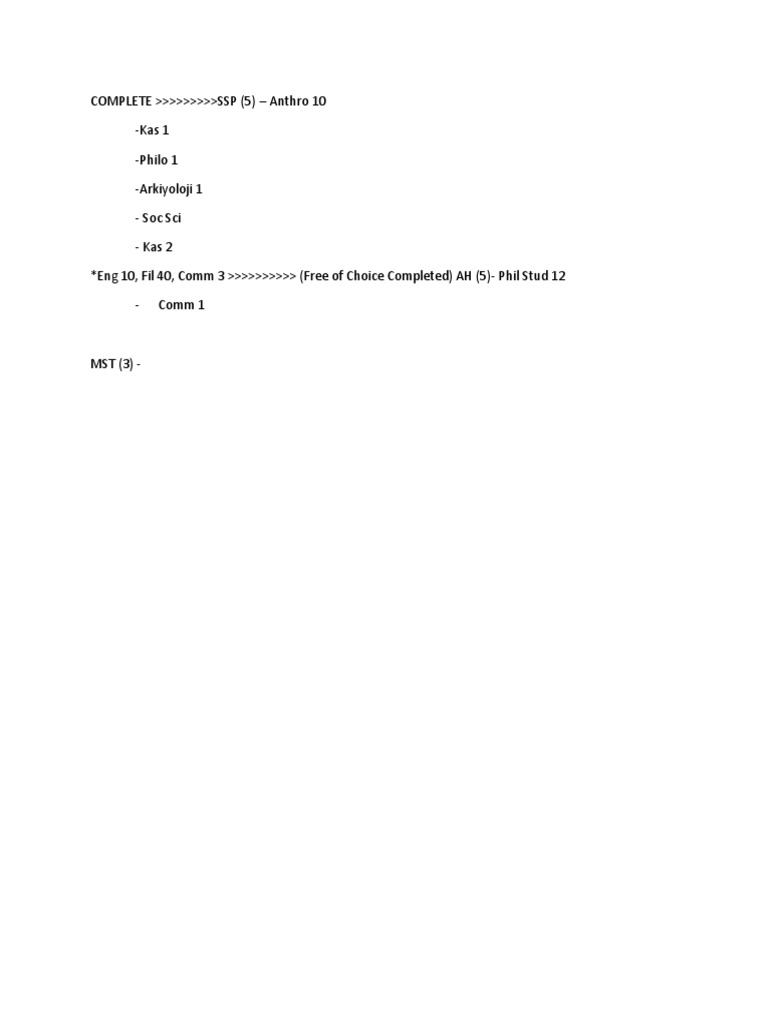 COMPLETE >>>>>>>>>SSP (5) – Anthro 10

-Kas 1

-Philo 1

-Arkiyoloji 1

- Soc Sci

- Kas 2

*Eng 10, Fil 40, Comm 3 >>>>>>>>>> (Free of Choice Completed) AH (5)- Phil Stud 12

- Comm 1

MST (3) -